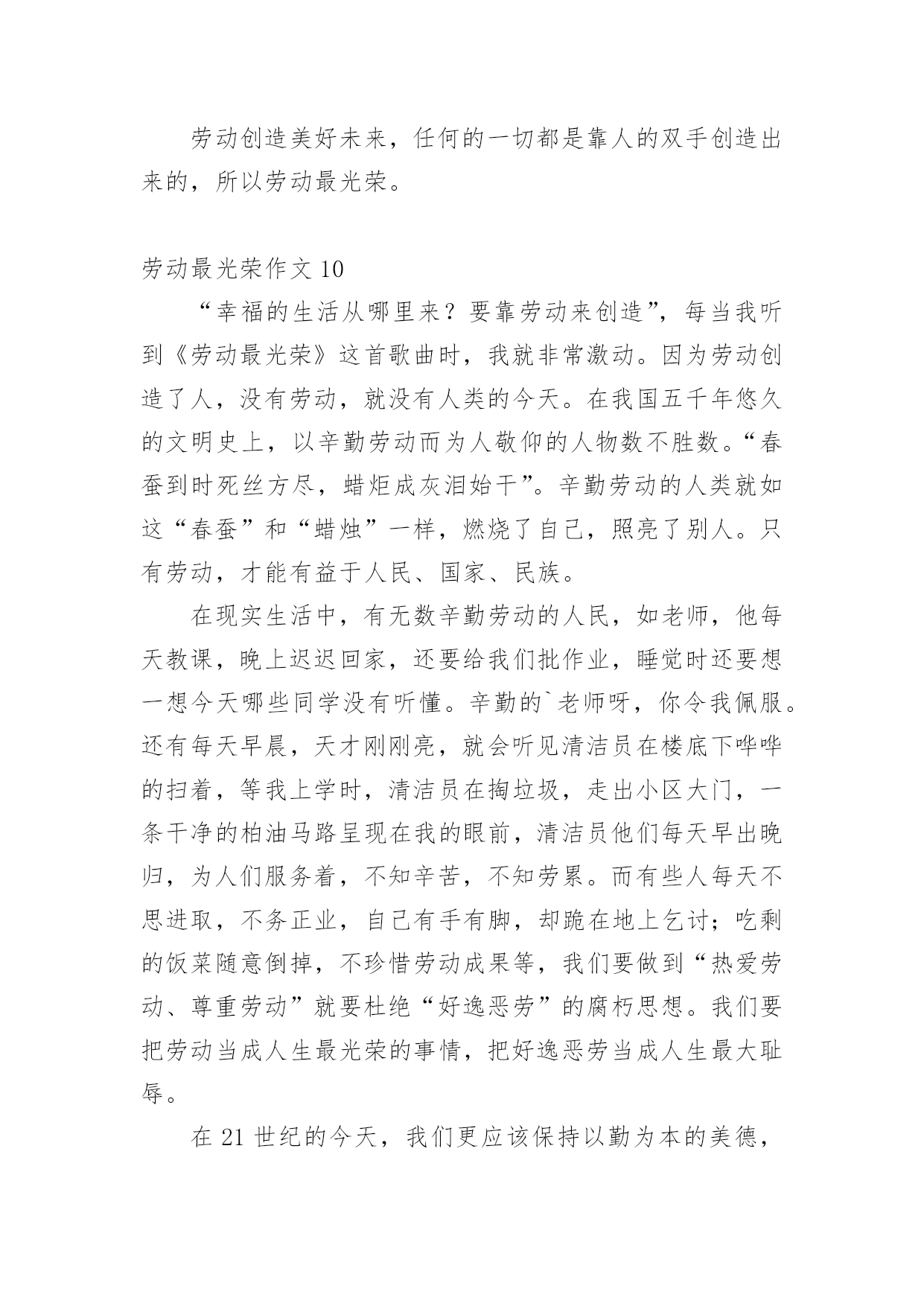 劳动创造美好未来，任何的一切都是靠人的双手创造出来的，所以劳动最光荣。

劳动最光荣作文 10

“幸福的生活从哪里来？要靠劳动来创造”，每当我听到《劳动最光荣》这首歌曲时，我就非常激动。因为劳动创造了人，没有劳动，就没有人类的今天。在我国五千年悠久的文明史上，以辛勤劳动而为人敬仰的人物数不胜数。“春蚕到时死丝方尽，蜡炬成灰泪始干”。辛勤劳动的人类就如这“春蚕”和“蜡烛”一样，燃烧了自己，照亮了别人。只有劳动，才能有益于人民、国家、民族。

在现实生活中，有无数辛勤劳动的人民，如老师，他每天教课，晚上迟迟回家，还要给我们批作业，睡觉时还要想一想今天哪些同学没有听懂。辛勤的`老师呀，你令我佩服。还有每天早晨，天才刚刚亮，就会听见清洁员在楼底下哗哗的扫着，等我上学时，清洁员在掏垃圾，走出小区大门，一条干净的柏油马路呈现在我的眼前，清洁员他们每天早出晚归，为人们服务着，不知辛苦，不知劳累。而有些人每天不思进取，不务正业，自己有手有脚，却跪在地上乞讨；吃剩的饭菜随意倒掉，不珍惜劳动成果等，我们要做到“热爱劳动、尊重劳动”就要杜绝“好逸恶劳”的腐朽思想。我们要把劳动当成人生最光荣的事情，把好逸恶劳当成人生最大耻辱。

在 21 世纪的今天，我们更应该保持以勤为本的美德，